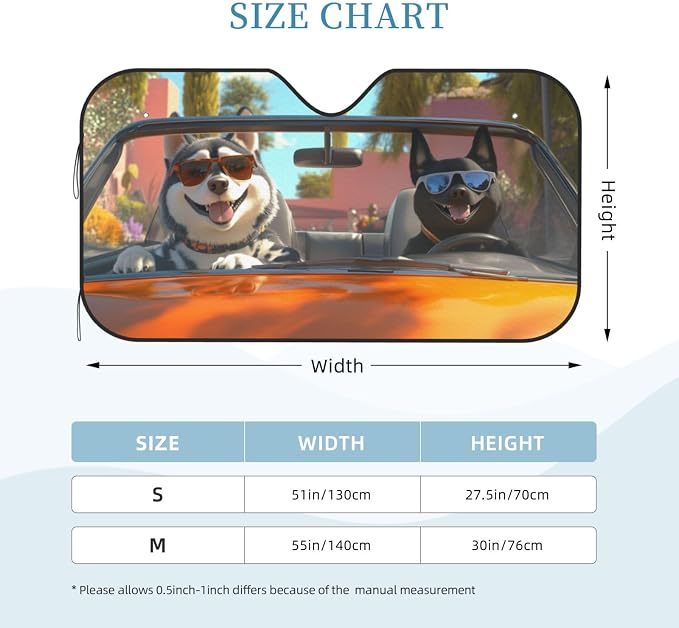 SIZE CHART

Height

Width

| SIZE | WIDTH | HEIGHT |
|---|---|---|
| S | 51in/130cm | 27.5in/70cm |
| M | 55in/140cm | 30in/76cm |

* Please allows 0.5inch-1inch differs because of the manual measurement